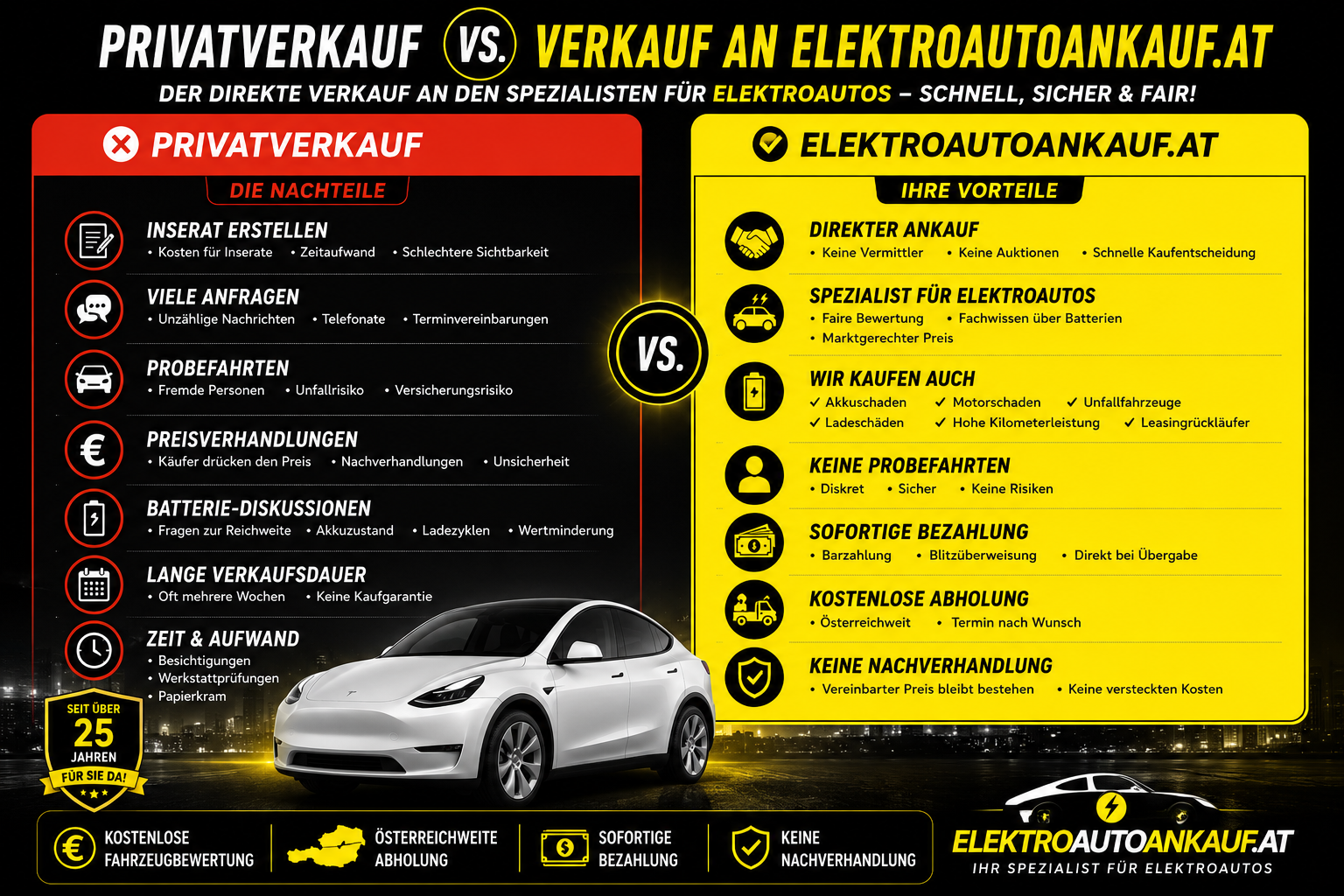 PRIVATVERKAUF VS. VERKAUF AN ELEKTROAUTOANKAUF.AT

DER DIREKTE VERKAUF AN DEN SPEZIALISTEN FÜR ELEKTROAUTOS – SCHNELL, SICHER & FAIR!

PRIVATVERKAUF

DIE NACHTEILE

INSERAT ERSTELLEN
• Kosten für Inserate • Zeitaufwand • Schlechtere Sichtbarkeit

VIELE ANFRAGEN
• Unzählige Nachrichten • Telefonate • Terminvereinbarungen

PROBEFAHRTEN
• Fremde Personen • Unfallrisiko • Versicherungsrisiko

PREISVERHANDLUNGEN
• Käufer drücken den Preis • Nachverhandlungen • Unsicherheit

BATTERIE-DISKUSSIONEN
• Fragen zur Reichweite • Akkuzustand • Ladezyklen • Wertminderung

LANGE VERKAUFSDAUER
• Oft mehrere Wochen • Keine Kaufgarantie

ZEIT & AUFWAND
• Besichtigungen
• Werkstattprüfungen
• Papierkram

SEIT ÜBER 25 JAHREN FÜR SIE DA!

VS.

ELEKTROAUTOANKAUF.AT

IHRE VORTEILE

DIREKTER ANKAUF
• Keine Vermittler • Keine Auktionen • Schnelle Kaufentscheidung

SPEZIALIST FÜR ELEKTROAUTOS
• Faire Bewertung • Fachwissen über Batterien
• Marktgerechter Preis

WIR KAUFEN AUCH
✓ Akkuschaden ✓ Motorschaden ✓ Unfallfahrzeuge
✓ Ladeschäden ✓ Hohe Kilometerleistung ✓ Leasingrückläufer

KEINE PROBEFAHRTEN
• Diskret • Sicher • Keine Risiken

SOFORTIGE BEZAHLUNG
• Barzahlung • Blitzüberweisung • Direkt bei Übergabe

KOSTENLOSE ABHOLUNG
• Österreichweit • Termin nach Wunsch

KEINE NACHVERHANDLUNG
• Vereinbarter Preis bleibt bestehen • Keine versteckten Kosten

KOSTENLOSE FAHRZEUGBEWERTUNG
ÖSTERREICHWEITE ABHOLUNG
SOFORTIGE BEZAHLUNG
KEINE NACHVERHANDLUNG

ELEKTROAUTOANKAUF.AT
IHR SPEZIALIST FÜR ELEKTROAUTOS